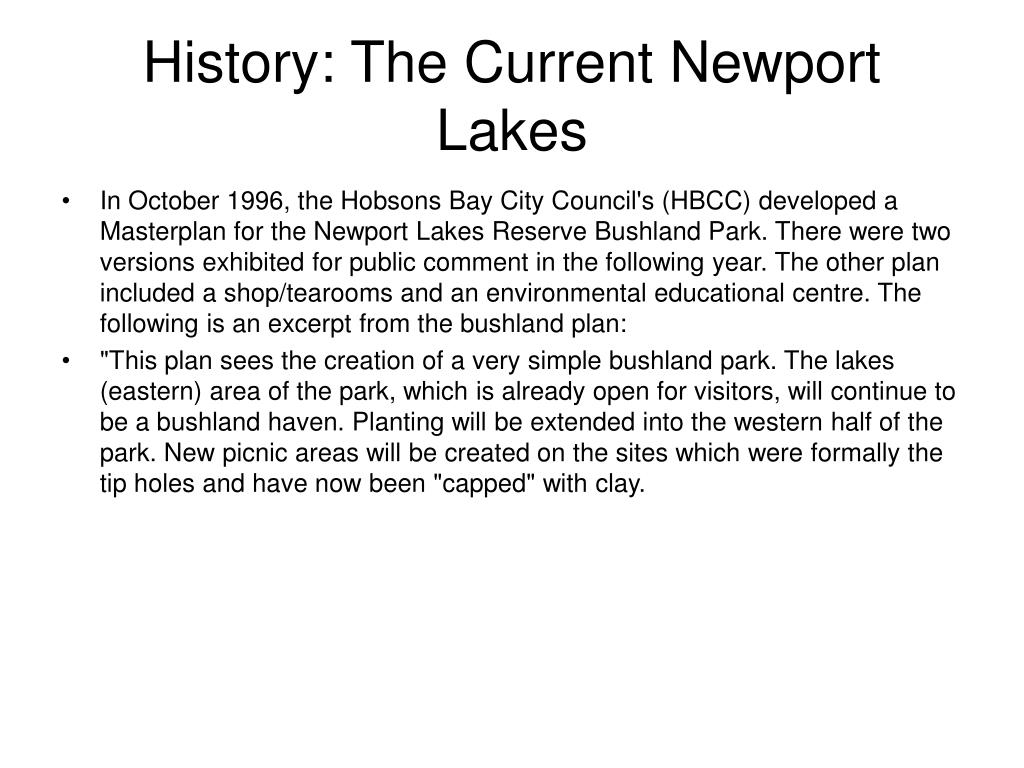 History: The Current Newport Lakes

• In October 1996, the Hobsons Bay City Council's (HBCC) developed a Masterplan for the Newport Lakes Reserve Bushland Park. There were two versions exhibited for public comment in the following year. The other plan included a shop/tearooms and an environmental educational centre. The following is an excerpt from the bushland plan:

• "This plan sees the creation of a very simple bushland park. The lakes (eastern) area of the park, which is already open for visitors, will continue to be a bushland haven. Planting will be extended into the western half of the park. New picnic areas will be created on the sites which were formally the tip holes and have now been "capped" with clay.